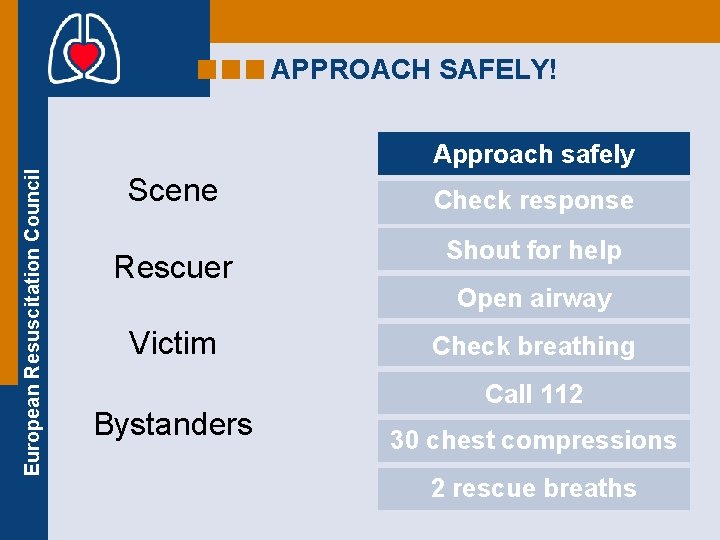 European Resuscitation Council

APPROACH SAFELY!

Scene

Rescuer

Victim

Bystanders

Approach safely

Check response

Shout for help

Open airway

Check breathing

Call 112

30 chest compressions

2 rescue breaths